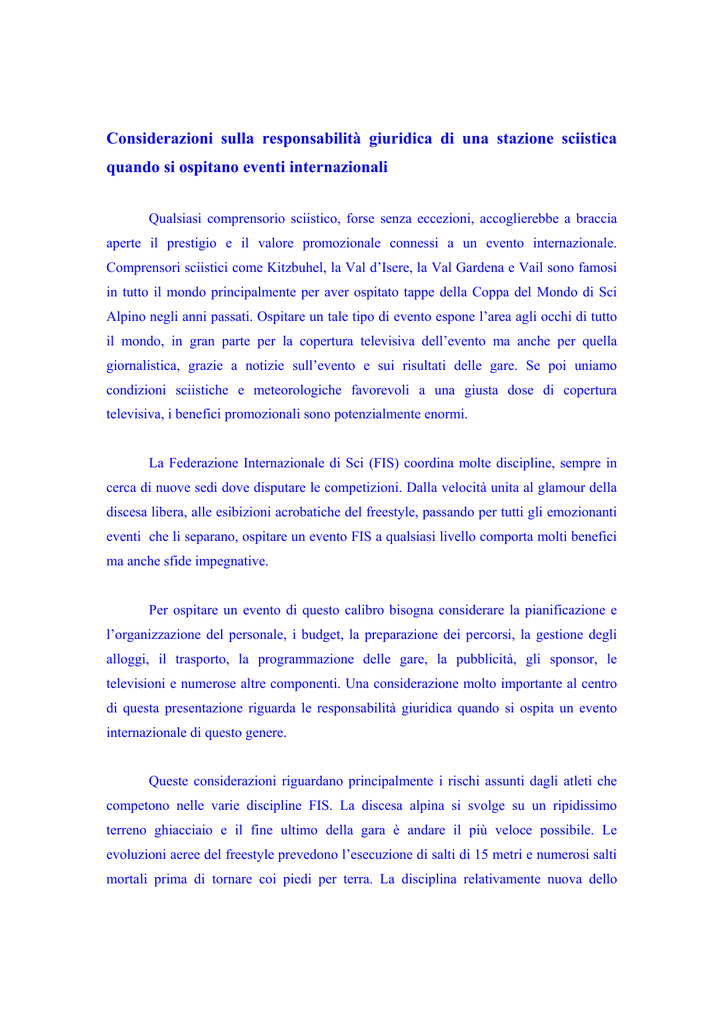 Considerazioni sulla responsabilità giuridica di una stazione sciistica quando si ospitano eventi internazionali

Qualsiasi comprensorio sciistico, forse senza eccezioni, accoglierebbe a braccia aperte il prestigio e il valore promozionale connessi a un evento internazionale. Comprensori sciistici come Kitzbuhel, la Val d'Isere, la Val Gardena e Vail sono famosi in tutto il mondo principalmente per aver ospitato tappe della Coppa del Mondo di Sci Alpino negli anni passati. Ospitare un tale tipo di evento espone l'area agli occhi di tutto il mondo, in gran parte per la copertura televisiva dell'evento ma anche per quella giornalistica, grazie a notizie sull'evento e sui risultati delle gare. Se poi uniamo condizioni sciistiche e meteorologiche favorevoli a una giusta dose di copertura televisiva, i benefici promozionali sono potenzialmente enormi.

La Federazione Internazionale di Sci (FIS) coordina molte discipline, sempre in cerca di nuove sedi dove disputare le competizioni. Dalla velocità unita al glamour della discesa libera, alle esibizioni acrobatiche del freestyle, passando per tutti gli emozionanti eventi che li separano, ospitare un evento FIS a qualsiasi livello comporta molti benefici ma anche sfide impegnative.

Per ospitare un evento di questo calibro bisogna considerare la pianificazione e l'organizzazione del personale, i budget, la preparazione dei percorsi, la gestione degli alloggi, il trasporto, la programmazione delle gare, la pubblicità, gli sponsor, le televisioni e numerose altre componenti. Una considerazione molto importante al centro di questa presentazione riguarda le responsabilità giuridica quando si ospita un evento internazionale di questo genere.

Queste considerazioni riguardano principalmente i rischi assunti dagli atleti che competono nelle varie discipline FIS. La discesa alpina si svolge su un ripidissimo terreno ghiacciaio e il fine ultimo della gara è andare il più veloce possibile. Le evoluzioni aeree del freestyle prevedono l'esecuzione di salti di 15 metri e numerosi salti mortali prima di tornare coi piedi per terra. La disciplina relativamente nuova dello